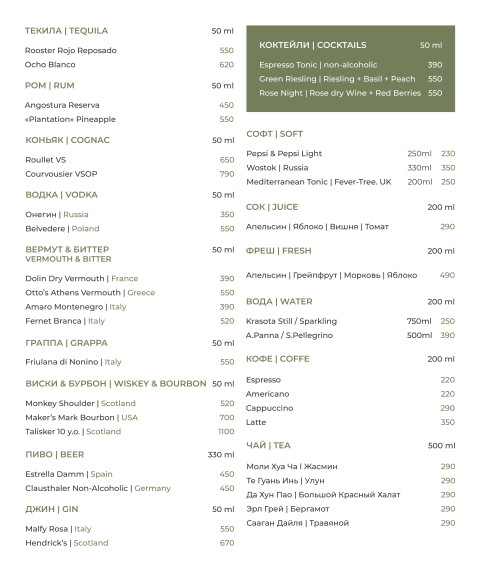 ТЕКИЛА | TEQUILA 50 ml

Rooster Rojo Reposado 550
Ocho Blanco 620

РОМ | RUM 50 ml

Angostura Reserva 450
«Plantation» Pineapple 550

КОНЬЯК | COGNAC 50 ml

Roullet VS 650
Courvousier VSOP 790

ВОДКА | VODKA 50 ml

Онегин | Russia 350
Belvedere | Poland 550

ВЕРМУТ & БИТТЕР VERMOUTH & BITTER 50 ml

Dolin Dry Vermouth | France 390
Otto's Athens Vermouth | Greece 550
Amaro Montenegro | Italy 390
Fernet Branca | Italy 520

ГРАППА | GRAPPA 50 ml

Friulana di Nonino | Italy 550

ВИСКИ & БУРБОН | WISKEY & BOURBON 50 ml

Monkey Shoulder | Scotland 520
Maker's Mark Bourbon | USA 700
Talisker 10 y.o. | Scotland 1100

ПИВО | BEER 330 ml

Estrella Damm | Spain 450
Clausthaler Non-Alcoholic | Germany 450

ДЖИН | GIN 50 ml

Malfy Rosa | Italy 550
Hendrick's | Scotland 670

КОКТЕЙЛИ | COCKTAILS 50 ml

Espresso Tonic | non-alcoholic 390
Green Riesling | Riesling + Basil + Peach 550
Rose Night | Rose dry Wine + Red Berries 550

СОФТ | SOFT

Pepsi & Pepsi Light 250ml 230
Wostok | Russia 330ml 350
Mediterranean Tonic | Fever-Tree. UK 200ml 250

СОК | JUICE 200 ml

Апельсин | Яблоко | Вишня | Томат 290

ФРЕШ | FRESH 200 ml

Апельсин | Грейпфрут | Морковь | Яблоко 490

ВОДА | WATER 200 ml

Krasota Still / Sparkling 750ml 250
A.Panna / S.Pellegrino 500ml 390

КОФЕ | COFFE 200 ml

Espresso 220
Americano 220
Cappuccino 290
Latte 350

ЧАЙ | TEA 500 ml

Моли Хуа Ча | Жасмин 290
Те Гуань Инь | Улун 290
Да Хун Пао | Большой Красный Халат 290
Эрл Грей | Бергамот 290
Сааган Дайля | Травяной 290